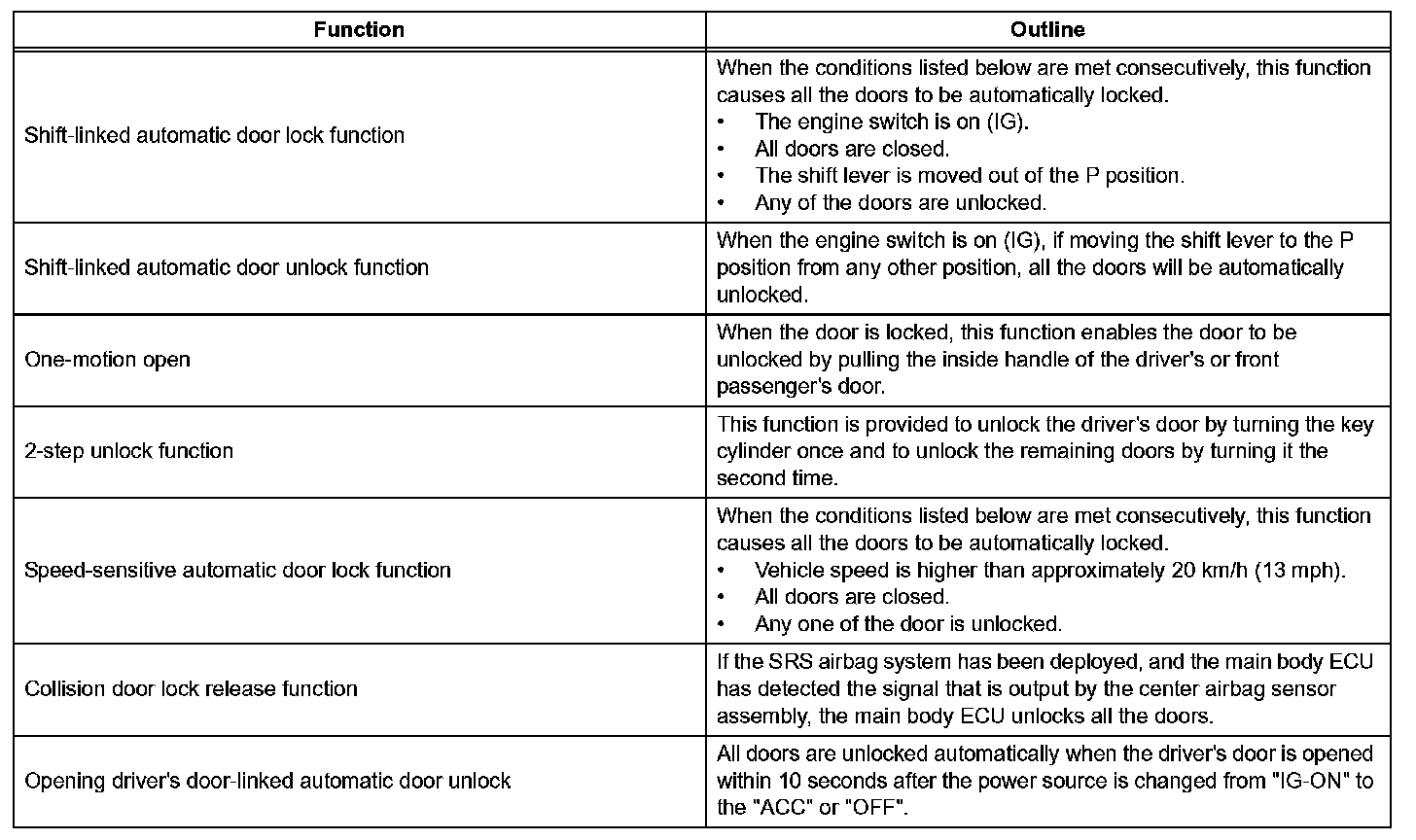 | Function | Outline |
|---|---|
| Shift-linked automatic door lock function | When the conditions listed below are met consecutively, this function causes all the doors to be automatically locked.<br>• The engine switch is on (IG).<br>• All doors are closed.<br>• The shift lever is moved out of the P position.<br>• Any of the doors are unlocked. |
| Shift-linked automatic door unlock function | When the engine switch is on (IG), if moving the shift lever to the P position from any other position, all the doors will be automatically unlocked. |
| One-motion open | When the door is locked, this function enables the door to be unlocked by pulling the inside handle of the driver's or front passenger's door. |
| 2-step unlock function | This function is provided to unlock the driver's door by turning the key cylinder once and to unlock the remaining doors by turning it the second time. |
| Speed-sensitive automatic door lock function | When the conditions listed below are met consecutively, this function causes all the doors to be automatically locked.<br>• Vehicle speed is higher than approximately 20 km/h (13 mph).<br>• All doors are closed.<br>• Any one of the door is unlocked. |
| Collision door lock release function | If the SRS airbag system has been deployed, and the main body ECU has detected the signal that is output by the center airbag sensor assembly, the main body ECU unlocks all the doors. |
| Opening driver's door-linked automatic door unlock | All doors are unlocked automatically when the driver's door is opened within 10 seconds after the power source is changed from "IG-ON" to the "ACC" or "OFF". |